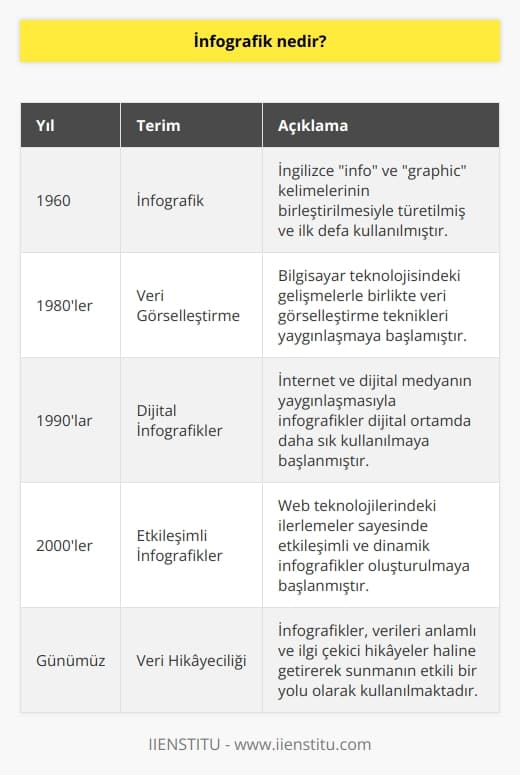 İnfografik nedir?

| Yıl | Terim | Açıklama |
|---|---|---|
| 1960 | İnfografik | İngilizce "info" ve "graphic" kelimelerinin birleştirilmesiyle türetilmiş ve ilk defa kullanılmıştır. |
| 1980'ler | Veri Görselleştirme | Bilgisayar teknolojisindeki gelişmelerle birlikte veri görselleştirme teknikleri yaygınlaşmaya başlamıştır. |
| 1990'lar | Dijital İnfografikler | İnternet ve dijital medyanın yaygınlaşmasıyla infografikler dijital ortamda daha sık kullanılmaya başlanmıştır. |
| 2000'ler | Etkileşimli İnfografikler | Web teknolojilerindeki ilerlemeler sayesinde etkileşimli ve dinamik infografikler oluşturulmaya başlanmıştır. |
| Günümüz | Veri Hikâyeciliği | İnfografikler, verileri anlamlı ve ilgi çekici hikâyeler haline getirerek sunmanın etkili bir yolu olarak kullanılmaktadır. |

IIENSTITU - www.iienstitu.com